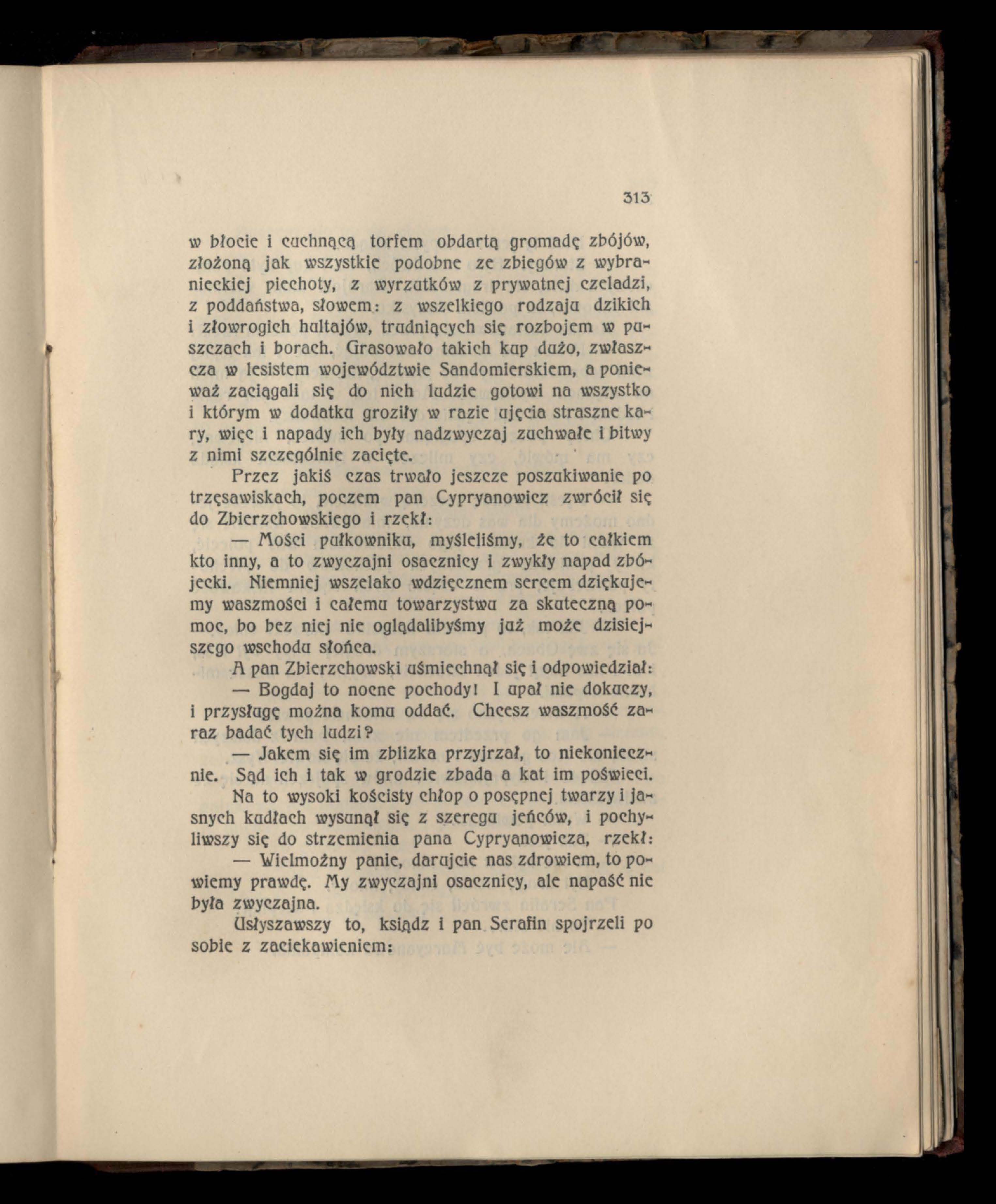 313

w błocie i cuchnącą torfem obdartą gromadę zbójów, złożoną jak wszystkie podobne ze zbiegów z wybranieckiej piechoty, z wyrzutków z prywatnej czeladzi, z poddaństwa, słowem: z wszelkiego rodzaju dzikich i złowrogich hultajów, trudniących się rozbojem w puszczach i borach. Grasowało takich kup dużo, zwłaszcza w lesistem województwie Sandomierskiem, a ponieważ zaciągali się do nich ludzie gotowi na wszystko i którym w dodatku groziły w razie ujęcia straszne kary, więc i napady ich były nadzwyczaj zuchwałe i bitwy z nimi szczególnie zacięte.

Przez jakiś czas trwało jeszcze poszukiwanie po trzęsawiskach, poczem pan Cypryanowicz zwrócił się do Zbierzchowskiego i rzekł:

— Mości pułkowniku, myśleliśmy, że to całkiem kto inny, a to zwyczajni osacznicy i zwykły napad zbójecki. Niemniej wszelako wdzięcznem sercem dziękujemy waszmości i całemu towarzystwu za skuteczną pomoc, bo bez niej nie oglądalibyśmy już może dzisiejszego wschodu słońca.

A pan Zbierzchowski uśmiechnął się i odpowiedział:

— Bogdaj to nocne pochody! I upał nie dokuczy, i przysługę można komu oddać. Chcesz waszmość zaraz badać tych ludzi?

— Jakem się im zblizka przyjrzał, to niekoniecznie. Sąd ich i tak w grodzie zbada a kat im poświeci.

Na to wysoki kościsty chłop o posępnej twarzy i jasnych kudłach wysunął się z szeregu jeńców, i pochyliwszy się do strzemienia pana Cypryanowicza, rzekł:

— Wielmożny panie, darujcie nas zdrowiem, to powiemy prawdę. My zwyczajni osacznicy, ale napaść nie była zwyczajna.

Usłyszawszy to, ksiądz i pan Serafin spojrzeli po sobie z zaciekawieniem: